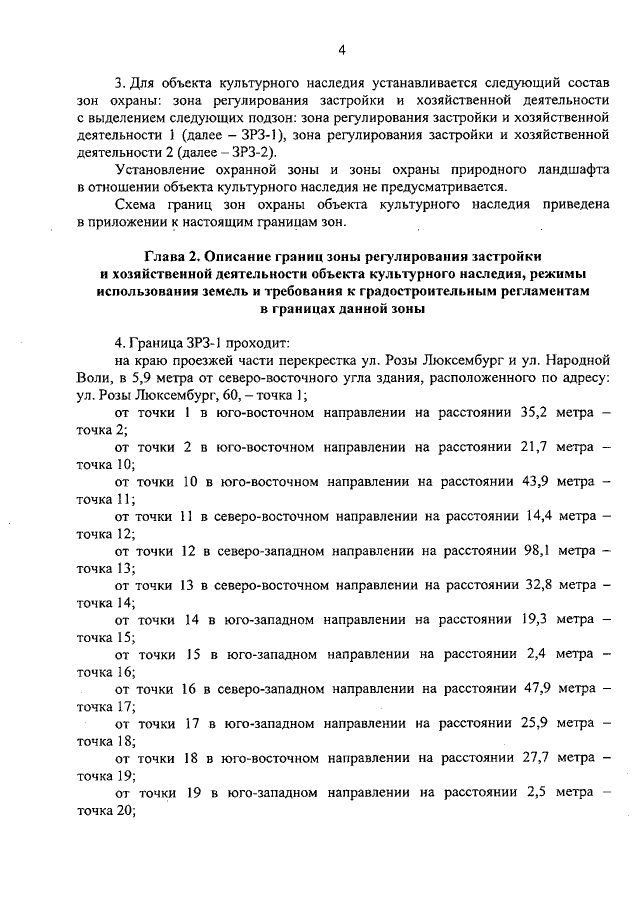 4

3. Для объекта культурного наследия устанавливается следующий состав зон охраны: зона регулирования застройки и хозяйственной деятельности с выделением следующих подзон: зона регулирования застройки и хозяйственной деятельности 1 (далее – ЗРЗ-1), зона регулирования застройки и хозяйственной деятельности 2 (далее – ЗРЗ-2).

Установление охранной зоны и зоны охраны природного ландшафта в отношении объекта культурного наследия не предусматривается.

Схема границ зон охраны объекта культурного наследия приведена в приложении к настоящим границам зон.

Глава 2. Описание границ зоны регулирования застройки и хозяйственной деятельности объекта культурного наследия, режимы использования земель и требования к градостроительным регламентам в границах данной зоны

4. Граница ЗРЗ-1 проходит:

на краю проезжей части перекрестка ул. Розы Люксембург и ул. Народной Воли, в 5,9 метра от северо-восточного угла здания, расположенного по адресу: ул. Розы Люксембург, 60, – точка 1;

от точки 1 в юго-восточном направлении на расстоянии 35,2 метра – точка 2;

от точки 2 в юго-восточном направлении на расстоянии 21,7 метра – точка 10;

от точки 10 в юго-восточном направлении на расстоянии 43,9 метра – точка 11;

от точки 11 в северо-восточном направлении на расстоянии 14,4 метра – точка 12;

от точки 12 в северо-западном направлении на расстоянии 98,1 метра – точка 13;

от точки 13 в северо-восточном направлении на расстоянии 32,8 метра – точка 14;

от точки 14 в юго-западном направлении на расстоянии 19,3 метра – точка 15;

от точки 15 в юго-западном направлении на расстоянии 2,4 метра – точка 16;

от точки 16 в северо-западном направлении на расстоянии 47,9 метра – точка 17;

от точки 17 в юго-западном направлении на расстоянии 25,9 метра – точка 18;

от точки 18 в юго-восточном направлении на расстоянии 27,7 метра – точка 19;

от точки 19 в юго-западном направлении на расстоянии 2,5 метра – точка 20;